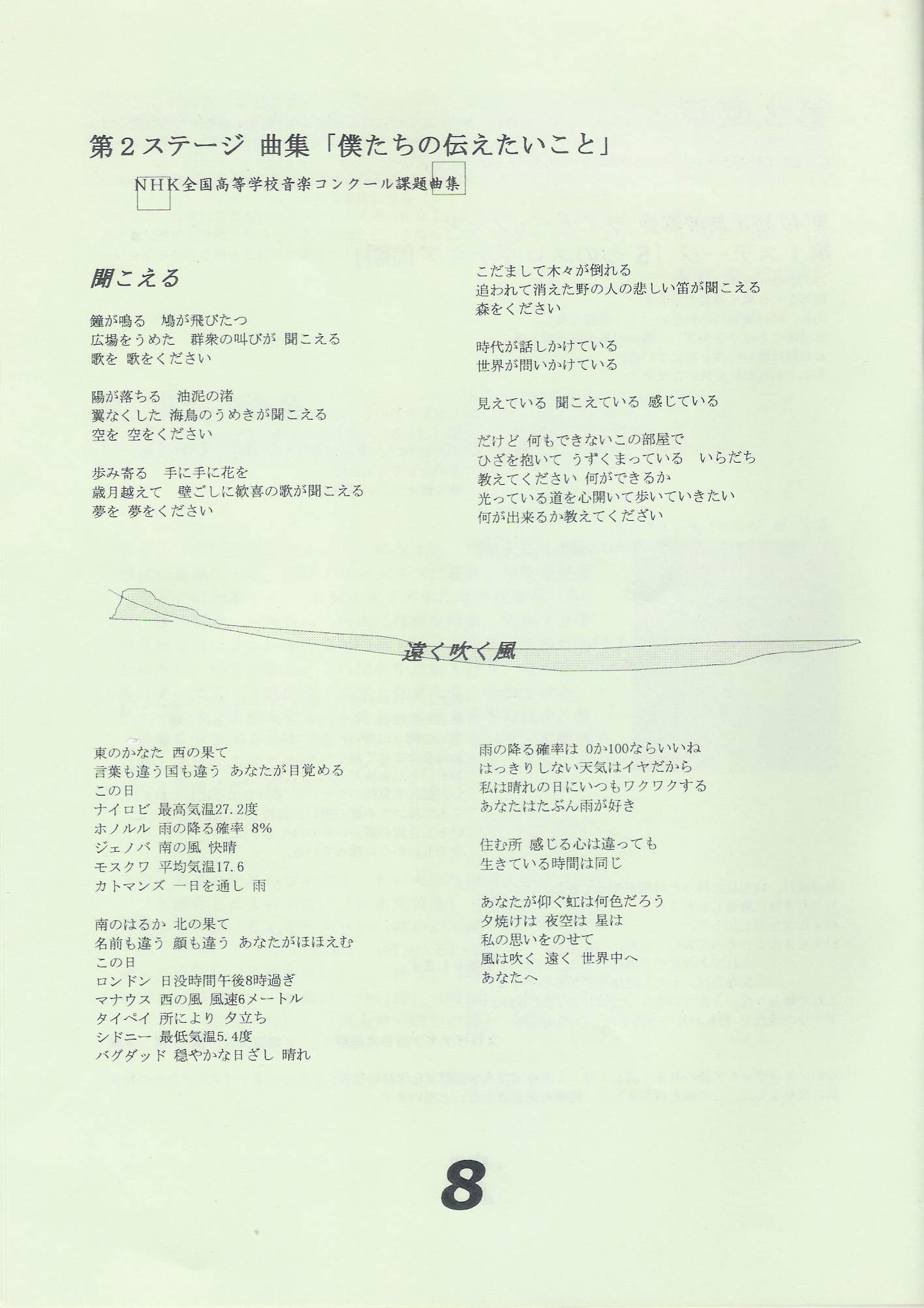 第２ステージ 曲集「僕たちの伝えたいこと」

ＮＨＫ全国高等学校音楽コンクール課題曲集

聞こえる

鐘が鳴る　鳩が飛びたつ
広場をうめた　群衆の叫びが 聞こえる
歌を 歌をください

陽が落ちる　油泥の渚
翼なくした 海鳥のうめきが聞こえる
空を 空をください

歩み寄る　手に手に花を
歳月越えて　壁ごしに歓喜の歌が聞こえる
夢を 夢をください

こだまして木々が倒れる
追われて消えた野の人の悲しい笛が聞こえる
森をください

時代が話しかけている
世界が問いかけている

見えている 聞こえている 感じている

だけど 何もできないこの部屋で
ひざを抱いて うずくまっている　いらだち
教えてください 何ができるか
光っている道を心開いて歩いていきたい
何が出来るか教えてください

遠く吹く風

東のかなた 西の果て
言葉も違う国も違う あなたが目覚める
この日
ナイロビ 最高気温27.2度
ホノルル 雨の降る確率 8%
ジェノバ 南の風 快晴
モスクワ 平均気温17.6
カトマンズ 一日を通し 雨

南のはるか 北の果て
名前も違う 顔も違う あなたがほほえむ
この日
ロンドン 日没時間午後8時過ぎ
マナウス 西の風 風速6メートル
タイペイ 所により 夕立ち
シドニー 最低気温5.4度
バグダッド 穏やかな日ざし 晴れ

雨の降る確率は 0か100ならいいね
はっきりしない天気はイヤだから
私は晴れの日にいつもワクワクする
あなたはたぶん雨が好き

住む所 感じる心は違っても
生きている時間は同じ

あなたが仰ぐ虹は何色だろう
夕焼けは 夜空は 星は
私の思いをのせて
風は吹く 遠く 世界中へ
あなたへ

8